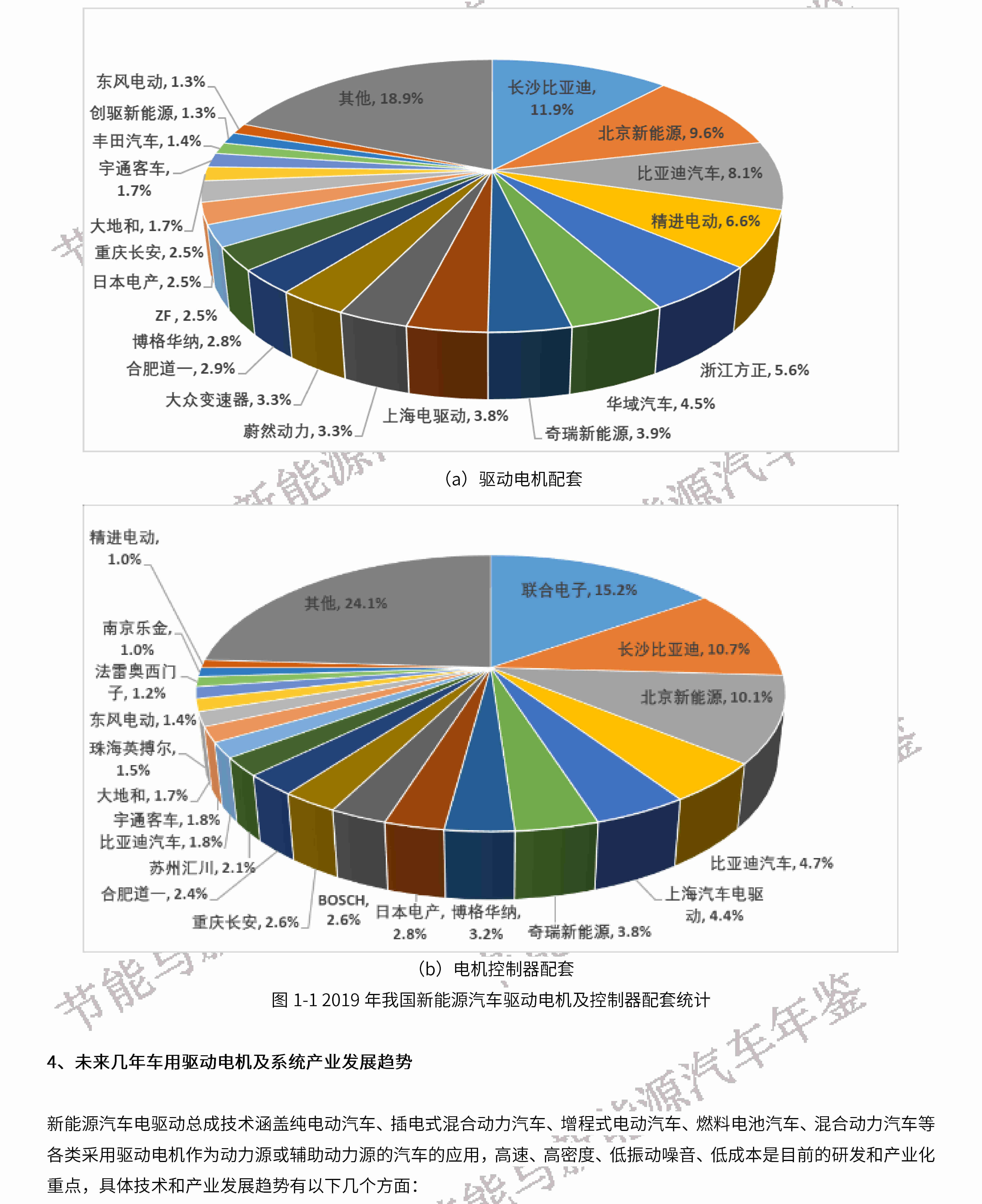 东风电动, 1.3%
创驱新能源, 1.3%
丰田汽车, 1.4%
宇通客车, 1.7%
大地和, 1.7%
重庆长安, 2.5%
日本电产, 2.5%
ZF , 2.5%
博格华纳, 2.8%
合肥道一, 2.9%
大众变速器, 3.3%
蔚然动力, 3.3%
上海电驱动, 3.8%
奇瑞新能源, 3.9%
华域汽车, 4.5%
浙江方正, 5.6%
精进电动, 6.6%
比亚迪汽车, 8.1%
北京新能源, 9.6%
长沙比亚迪, 11.9%
其他, 18.9%

(a) 驱动电机配套

精进电动, 1.0%
南京乐金, 1.0%
法雷奥西门子, 1.2%
东风电动, 1.4%
珠海英搏尔, 1.5%
大地和, 1.7%
宇通客车, 1.8%
比亚迪汽车, 1.8%
苏州汇川, 2.1%
合肥道一, 2.4%
重庆长安, 2.6%
BOSCH, 2.6%
日本电产, 2.8%
博格华纳, 3.2%
奇瑞新能源, 3.8%
上海汽车电驱动, 4.4%
比亚迪汽车, 4.7%
北京新能源, 10.1%
长沙比亚迪, 10.7%
联合电子, 15.2%
其他, 24.1%

(b) 电机控制器配套

图 1-1 2019 年我国新能源汽车驱动电机及控制器配套统计

节能与新能源汽车年鉴

4、未来几年车用驱动电机及系统产业发展趋势

新能源汽车电驱动总成技术涵盖纯电动汽车、插电式混合动力汽车、增程式电动汽车、燃料电池汽车、混合动力汽车等各类采用驱动电机作为动力源或辅助动力源的汽车的应用，高速、高密度、低振动噪音、低成本是目前的研发和产业化重点，具体技术和产业发展趋势有以下几个方面：